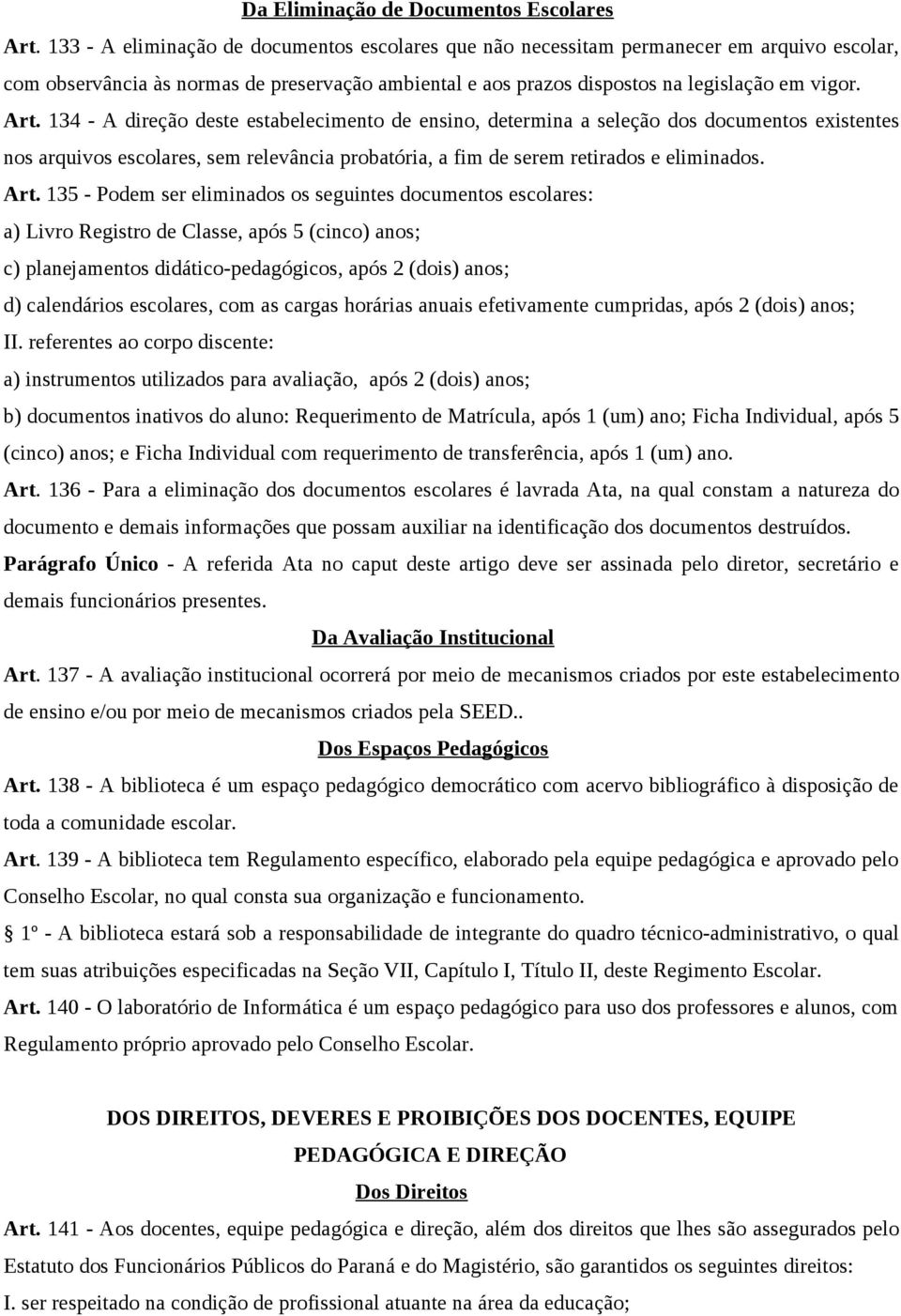 Da Eliminação de Documentos Escolares

Art. 133 - A eliminação de documentos escolares que não necessitam permanecer em arquivo escolar, com observância às normas de preservação ambiental e aos prazos dispostos na legislação em vigor.

Art. 134 - A direção deste estabelecimento de ensino, determina a seleção dos documentos existentes nos arquivos escolares, sem relevância probatória, a fim de serem retirados e eliminados.

Art. 135 - Podem ser eliminados os seguintes documentos escolares:

a) Livro Registro de Classe, após 5 (cinco) anos;

c) planejamentos didático-pedagógicos, após 2 (dois) anos;

d) calendários escolares, com as cargas horárias anuais efetivamente cumpridas, após 2 (dois) anos;

II. referentes ao corpo discente:

a) instrumentos utilizados para avaliação, após 2 (dois) anos;

b) documentos inativos do aluno: Requerimento de Matrícula, após 1 (um) ano; Ficha Individual, após 5 (cinco) anos; e Ficha Individual com requerimento de transferência, após 1 (um) ano.

Art. 136 - Para a eliminação dos documentos escolares é lavrada Ata, na qual constam a natureza do documento e demais informações que possam auxiliar na identificação dos documentos destruídos.

Parágrafo Único - A referida Ata no caput deste artigo deve ser assinada pelo diretor, secretário e demais funcionários presentes.

Da Avaliação Institucional

Art. 137 - A avaliação institucional ocorrerá por meio de mecanismos criados por este estabelecimento de ensino e/ou por meio de mecanismos criados pela SEED..

Dos Espaços Pedagógicos

Art. 138 - A biblioteca é um espaço pedagógico democrático com acervo bibliográfico à disposição de toda a comunidade escolar.

Art. 139 - A biblioteca tem Regulamento específico, elaborado pela equipe pedagógica e aprovado pelo Conselho Escolar, no qual consta sua organização e funcionamento.

1º - A biblioteca estará sob a responsabilidade de integrante do quadro técnico-administrativo, o qual tem suas atribuições especificadas na Seção VII, Capítulo I, Título II, deste Regimento Escolar.

Art. 140 - O laboratório de Informática é um espaço pedagógico para uso dos professores e alunos, com Regulamento próprio aprovado pelo Conselho Escolar.

DOS DIREITOS, DEVERES E PROIBIÇÕES DOS DOCENTES, EQUIPE PEDAGÓGICA E DIREÇÃO

Dos Direitos

Art. 141 - Aos docentes, equipe pedagógica e direção, além dos direitos que lhes são assegurados pelo Estatuto dos Funcionários Públicos do Paraná e do Magistério, são garantidos os seguintes direitos:

I. ser respeitado na condição de profissional atuante na área da educação;